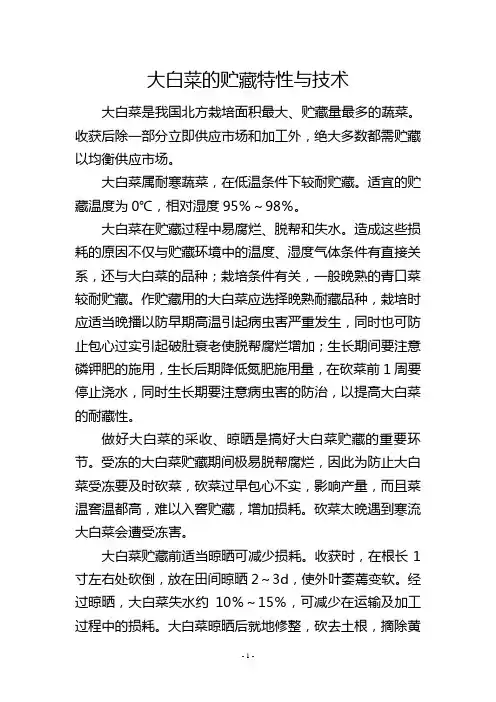 大白菜的贮藏特性与技术

大白菜是我国北方栽培面积最大、贮藏量最多的蔬菜。收获后除一部分立即供应市场和加工外，绝大多数都需贮藏以均衡供应市场。

大白菜属耐寒蔬菜，在低温条件下较耐贮藏。适宜的贮藏温度为 0℃，相对湿度 95%～98%。

大白菜在贮藏过程中易腐烂、脱帮和失水。造成这些损耗的原因不仅与贮藏环境中的温度、湿度气体条件有直接关系，还与大白菜的品种；栽培条件有关，一般晚熟的青口菜较耐贮藏。作贮藏用的大白菜应选择晚熟耐藏品种，栽培时应适当晚播以防早期高温引起病虫害严重发生，同时也可防止包心过实引起破肚衰老使脱帮腐烂增加；生长期间要注意磷钾肥的施用，生长后期降低氮肥施用量，在砍菜前 1 周要停止浇水，同时生长期要注意病虫害的防治，以提高大白菜的耐藏性。

做好大白菜的采收、晾晒是搞好大白菜贮藏的重要环节。受冻的大白菜贮藏期间极易脱帮腐烂，因此为防止大白菜受冻要及时砍菜，砍菜过早包心不实，影响产量，而且菜温窖温都高，难以入窖贮藏，增加损耗。砍菜太晚遇到寒流大白菜会遭受冻害。

大白菜贮藏前适当晾晒可减少损耗。收获时，在根长 1 寸左右处砍倒，放在田间晾晒 2～3d，使外叶萎蔫变软。经过晾晒，大白菜失水约 10%～15%，可减少在运输及加工过程中的损耗。大白菜晾晒后就地修整，砍去土根，摘除黄

-1-